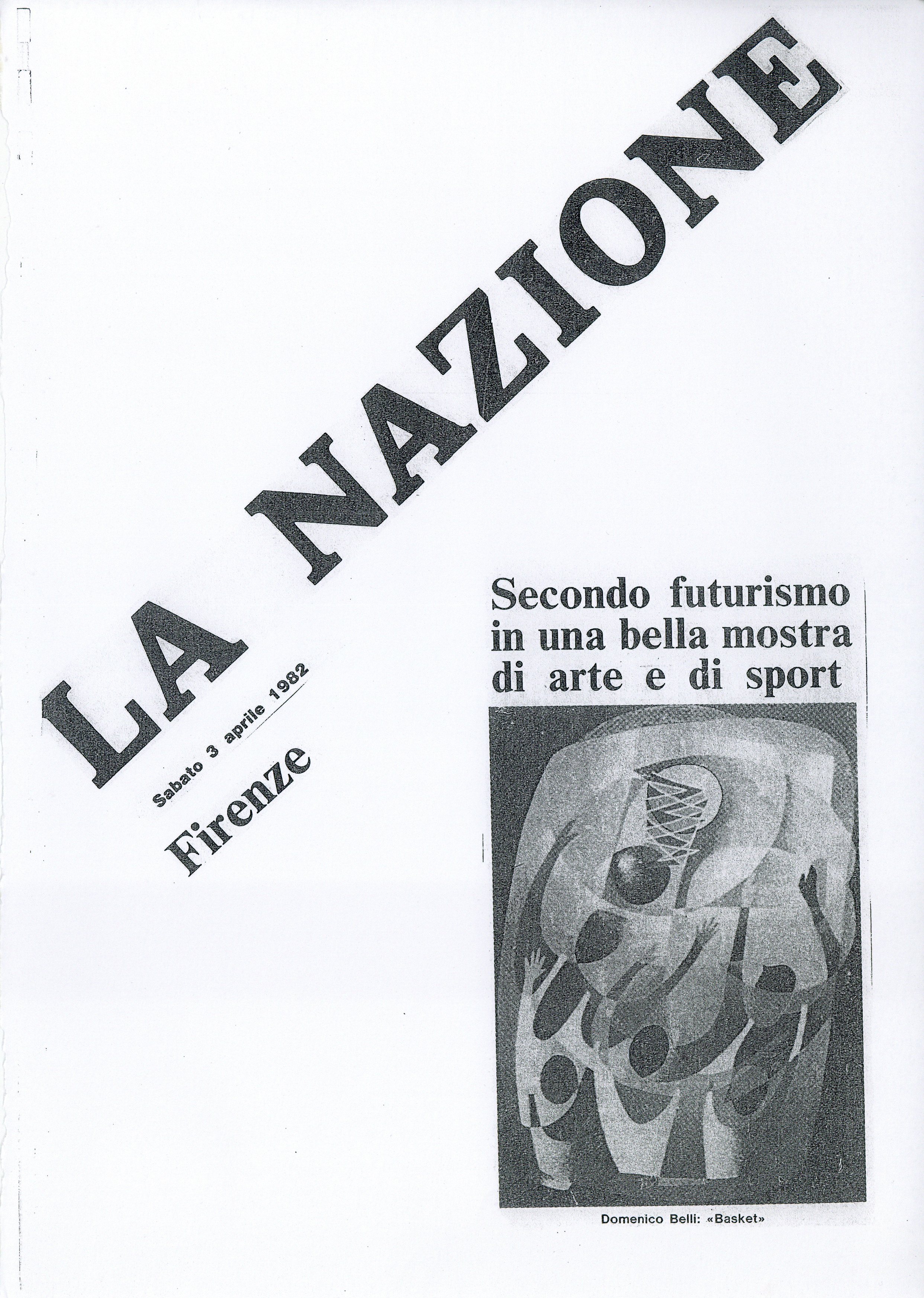 LA NAZIONE

Sabato 3 aprile 1982

Firenze

Secondo futurismo in una bella mostra di arte e di sport

Domenico Belli: «Basket»